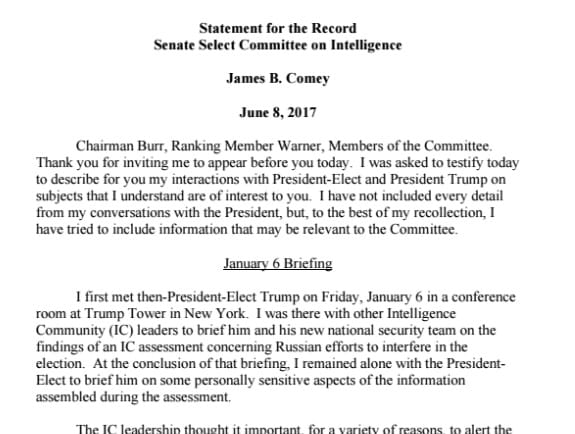 Statement for the Record
Senate Select Committee on Intelligence

James B. Comey

June 8, 2017

Chairman Burr, Ranking Member Warner, Members of the Committee. Thank you for inviting me to appear before you today. I was asked to testify today to describe for you my interactions with President-Elect and President Trump on subjects that I understand are of interest to you. I have not included every detail from my conversations with the President, but, to the best of my recollection, I have tried to include information that may be relevant to the Committee.

January 6 Briefing

I first met then-President-Elect Trump on Friday, January 6 in a conference room at Trump Tower in New York. I was there with other Intelligence Community (IC) leaders to brief him and his new national security team on the findings of an IC assessment concerning Russian efforts to interfere in the election. At the conclusion of that briefing, I remained alone with the President-Elect to brief him on some personally sensitive aspects of the information assembled during the assessment.

The IC leadership thought it important, for a variety of reasons, to alert the